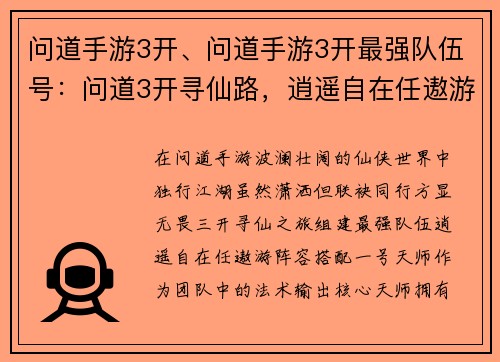 问道手游3开、问道手游3开最强队伍号：问道3开寻仙路，逍遥自在任遨游

在问道手游波澜壮阔的仙侠世界中独行江湖虽然潇洒但联袂同行方显无畏三开寻仙之旅组建最强队伍逍遥自在任遨游阵容搭配一号天师作为团队中的法术输出核心天师拥有